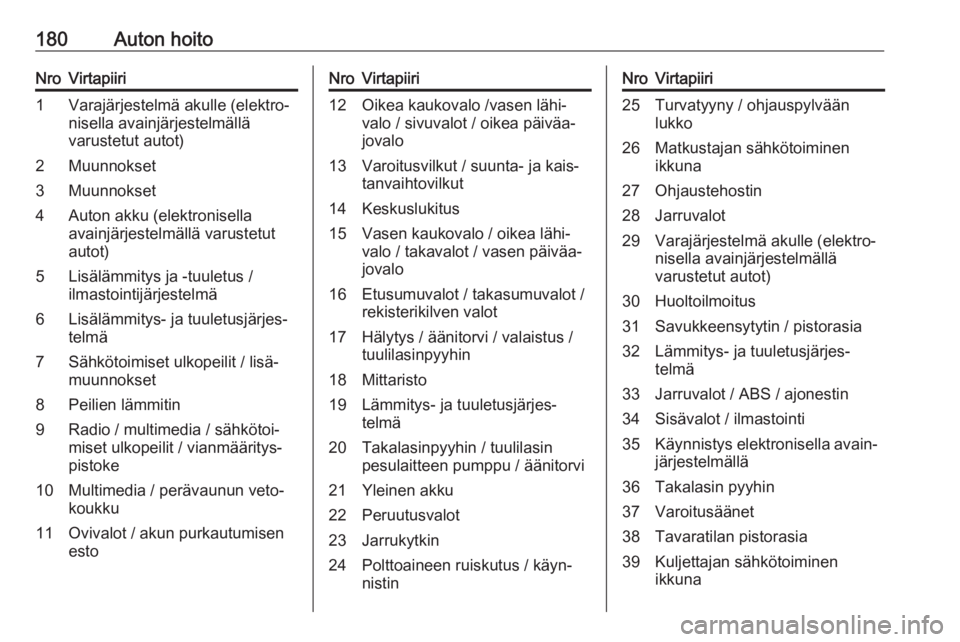 180 Auton hoito

| Nro | Virtapiiri |
|---|---|
| 1 | Varajärjestelmä akulle (elektronisella avainjärjestelmällä varustetut autot) |
| 2 | Muunnokset |
| 3 | Muunnokset |
| 4 | Auton akku (elektronisella avainjärjestelmällä varustetut autot) |
| 5 | Lisälämmitys ja -tuuletus / ilmastointijärjestelmä |
| 6 | Lisälämmitys- ja tuuletusjärjestelmä |
| 7 | Sähkötoimiset ulkopeilit / lisämuunnokset |
| 8 | Peilien lämmitin |
| 9 | Radio / multimedia / sähkötoimiset ulkopeilit / vianmäärityspistoke |
| 10 | Multimedia / perävaunun vetokoukku |
| 11 | Ovivalot / akun purkautumisen esto |

| Nro | Virtapiiri |
|---|---|
| 12 | Oikea kaukovalo /vasen lähivalo / sivuvalot / oikea päiväajovalo |
| 13 | Varoitusvilkut / suunta- ja kaistanvaihtovilkut |
| 14 | Keskuslukitus |
| 15 | Vasen kaukovalo / oikea lähivalo / takavalot / vasen päiväajovalo |
| 16 | Etusumuvalot / takasumuvalot / rekisterikilven valot |
| 17 | Hälytys / äänitorvi / valaistus / tuulilasinpyyhin |
| 18 | Mittaristo |
| 19 | Lämmitys- ja tuuletusjärjestelmä |
| 20 | Takalasinpyyhin / tuulilasin pesulaitteen pumppu / äänitorvi |
| 21 | Yleinen akku |
| 22 | Peruutusvalot |
| 23 | Jarrukytkin |
| 24 | Polttoaineen ruiskutus / käynnistin |

| Nro | Virtapiiri |
|---|---|
| 25 | Turvatyyny / ohjauspylvään lukko |
| 26 | Matkustajan sähkötoiminen ikkuna |
| 27 | Ohjaustehostin |
| 28 | Jarruvalot |
| 29 | Varajärjestelmä akulle (elektronisella avainjärjestelmällä varustetut autot) |
| 30 | Huoltoilmoitus |
| 31 | Savukkeensytytin / pistorasia |
| 32 | Lämmitys- ja tuuletusjärjestelmä |
| 33 | Jarruvalot / ABS / ajonestin |
| 34 | Sisävalot / ilmastointi |
| 35 | Käynnistys elektronisella avainjärjestelmällä |
| 36 | Takalasin pyyhin |
| 37 | Varoitusäänet |
| 38 | Tavaratilan pistorasia |
| 39 | Kuljettajan sähkötoiminen ikkuna |

carmanualsonline.info